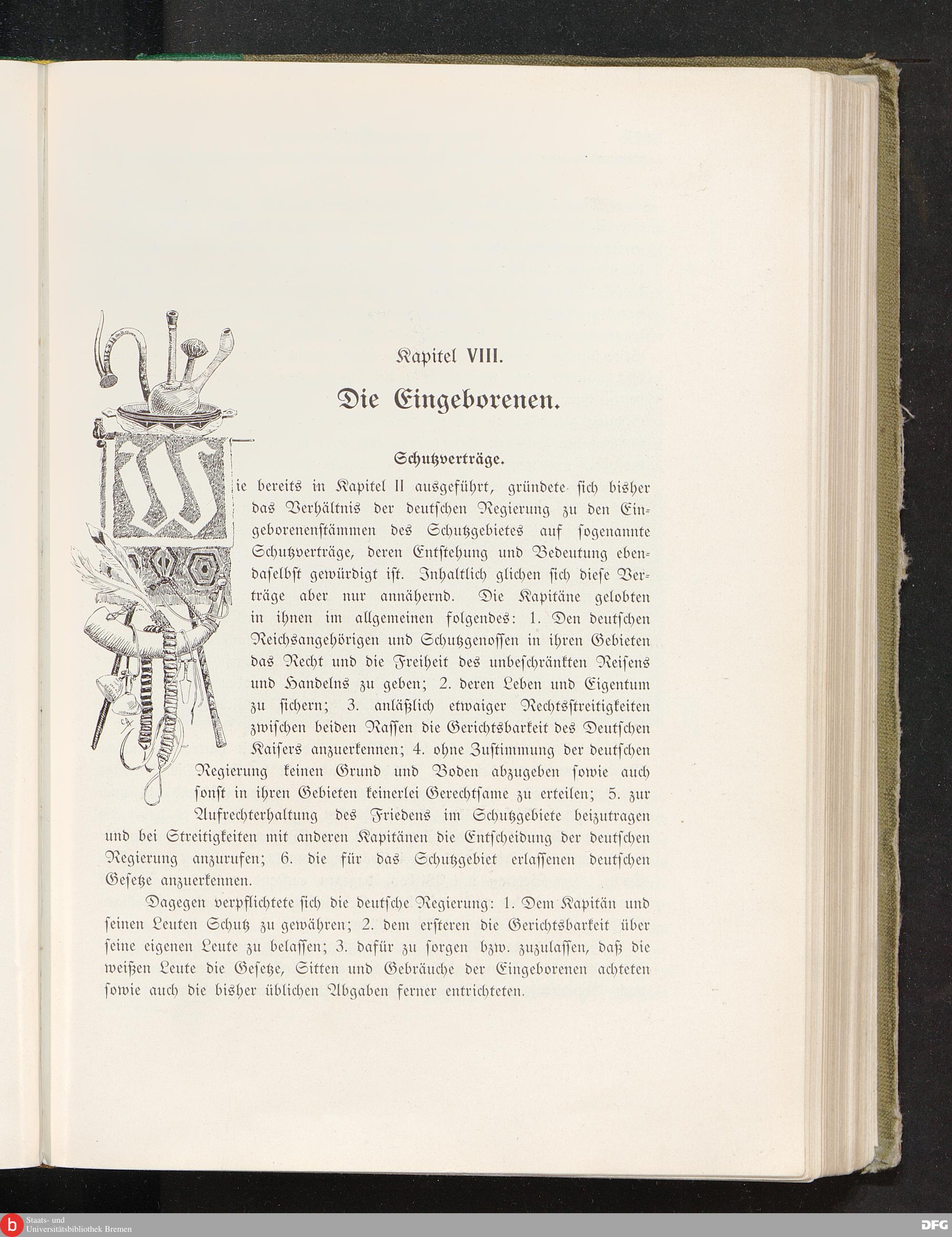 Kapitel VIII.

Die Eingeborenen.

Schutzverträge.

Wie bereits in Kapitel II ausgeführt, gründete sich bisher das Verhältnis der deutschen Regierung zu den Eingeborenenstämmen des Schutzgebietes auf sogenannte Schutzverträge, deren Entstehung und Bedeutung ebendaselbst gewürdigt ist. Inhaltlich glichen sich diese Verträge aber nur annähernd. Die Kapitäne gelobten in ihnen im allgemeinen folgendes: 1. Den deutschen Reichsangehörigen und Schutzgenossen in ihren Gebieten das Recht und die Freiheit des unbeschränkten Reisens und Handelns zu geben; 2. deren Leben und Eigentum zu sichern; 3. anläßlich etwaiger Rechtsstreitigkeiten zwischen beiden Rassen die Gerichtsbarkeit des Deutschen Kaisers anzuerkennen; 4. ohne Zustimmung der deutschen Regierung keinen Grund und Boden abzugeben sowie auch sonst in ihren Gebieten keinerlei Gerechtsame zu erteilen; 5. zur Aufrechterhaltung des Friedens im Schutzgebiete beizutragen und bei Streitigkeiten mit anderen Kapitänen die Entscheidung der deutschen Regierung anzurufen; 6. die für das Schutzgebiet erlassenen deutschen Gesetze anzuerkennen.

Dagegen verpflichtete sich die deutsche Regierung: 1. Dem Kapitän und seinen Leuten Schutz zu gewähren; 2. dem ersteren die Gerichtsbarkeit über seine eigenen Leute zu belassen; 3. dafür zu sorgen bzw. zuzulassen, daß die weißen Leute die Gesetze, Sitten und Gebräuche der Eingeborenen achteten sowie auch die bisher üblichen Abgaben ferner entrichteten.

Staats- und Universitätsbibliothek Bremen

DFG